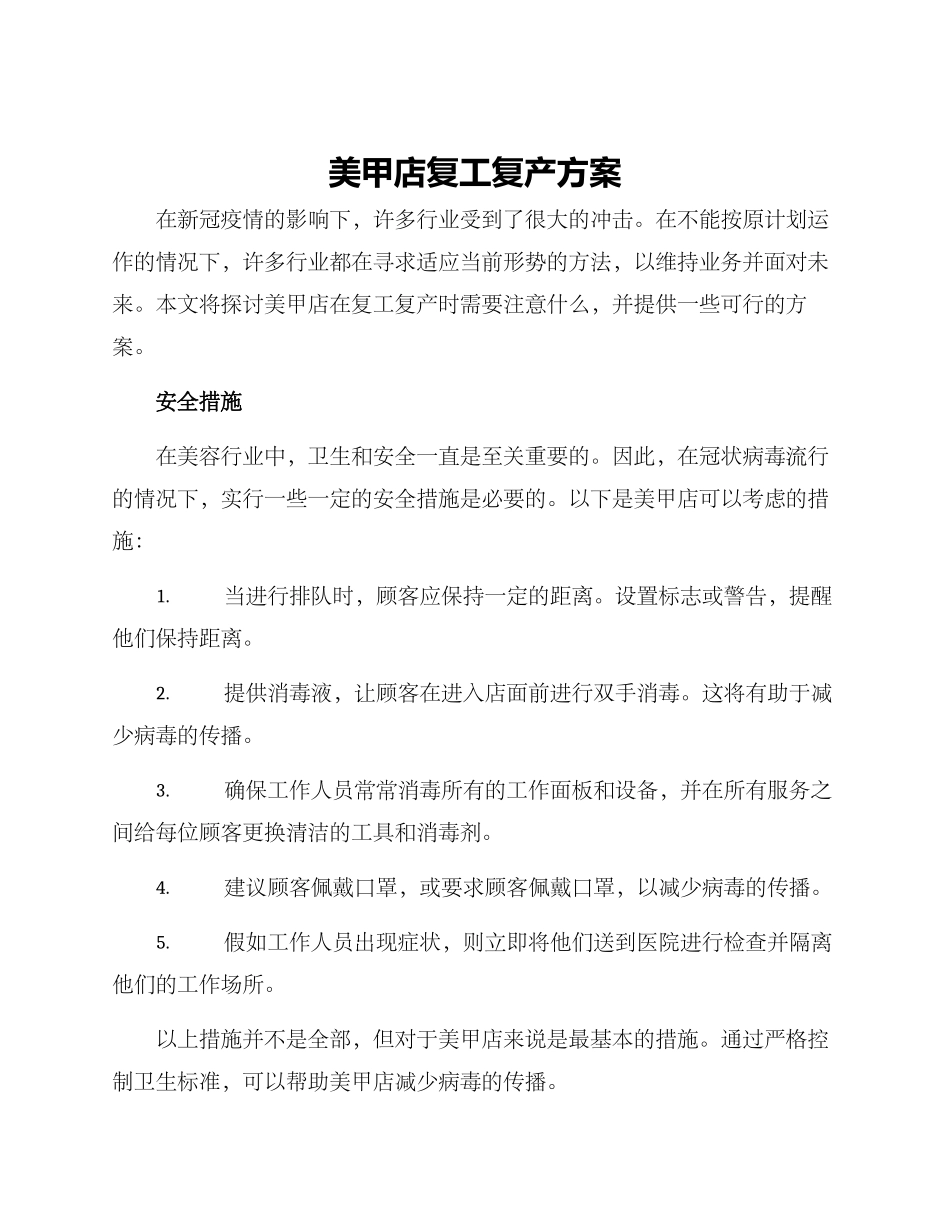 美甲店复工复产方案

在新冠疫情的影响下，许多行业受到了很大的冲击。在不能按原计划运作的情况下，许多行业都在寻求适应当前形势的方法，以维持业务并面对未来。本文将探讨美甲店在复工复产时需要注意什么，并提供一些可行的方案。

安全措施

在美容行业中，卫生和安全一直是至关重要的。因此，在冠状病毒流行的情况下，实行一些一定的安全措施是必要的。以下是美甲店可以考虑的措施：

1. 当进行排队时，顾客应保持一定的距离。设置标志或警告，提醒他们保持距离。

2. 提供消毒液，让顾客在进入店面前进行双手消毒。这将有助于减少病毒的传播。

3. 确保工作人员常常消毒所有的工作面板和设备，并在所有服务之间给每位顾客更换清洁的工具和消毒剂。

4. 建议顾客佩戴口罩，或要求顾客佩戴口罩，以减少病毒的传播。

5. 假如工作人员出现症状，则立即将他们送到医院进行检查并隔离他们的工作场所。

以上措施并不是全部，但对于美甲店来说是最基本的措施。通过严格控制卫生标准，可以帮助美甲店减少病毒的传播。